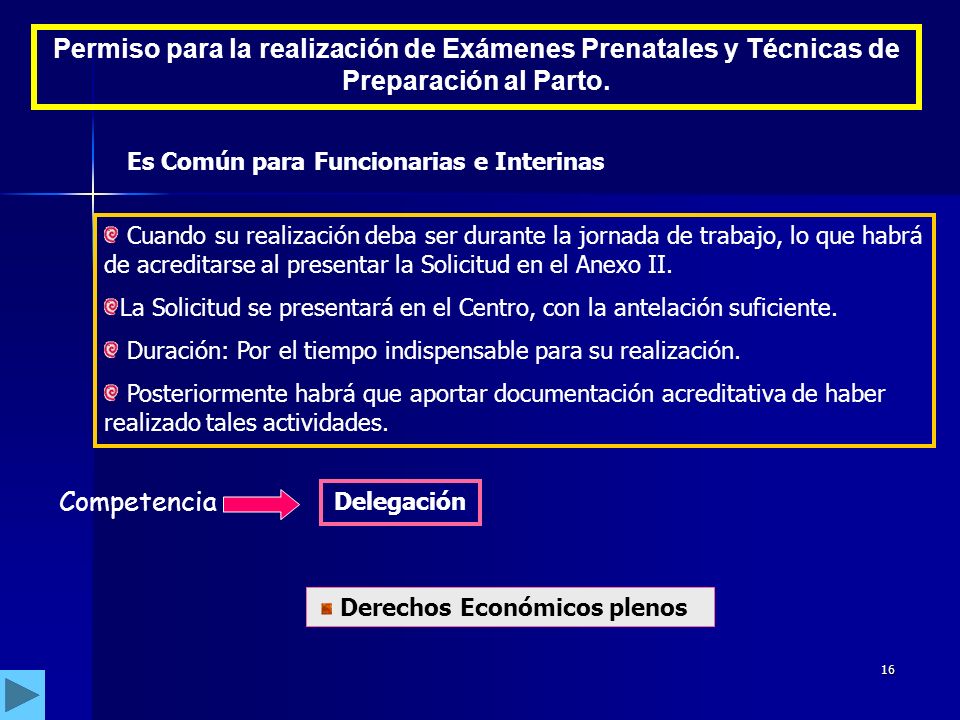 Permiso para la realización de Exámenes Prenatales y Técnicas de Preparación al Parto.

Es Común para Funcionarias e Interinas

Cuando su realización deba ser durante la jornada de trabajo, lo que habrá de acreditarse al presentar la Solicitud en el Anexo II.

La Solicitud se presentará en el Centro, con la antelación suficiente.

Duración: Por el tiempo indispensable para su realización.

Posteriormente habrá que aportar documentación acreditativa de haber realizado tales actividades.

Competencia

Delegación

Derechos Económicos plenos

16